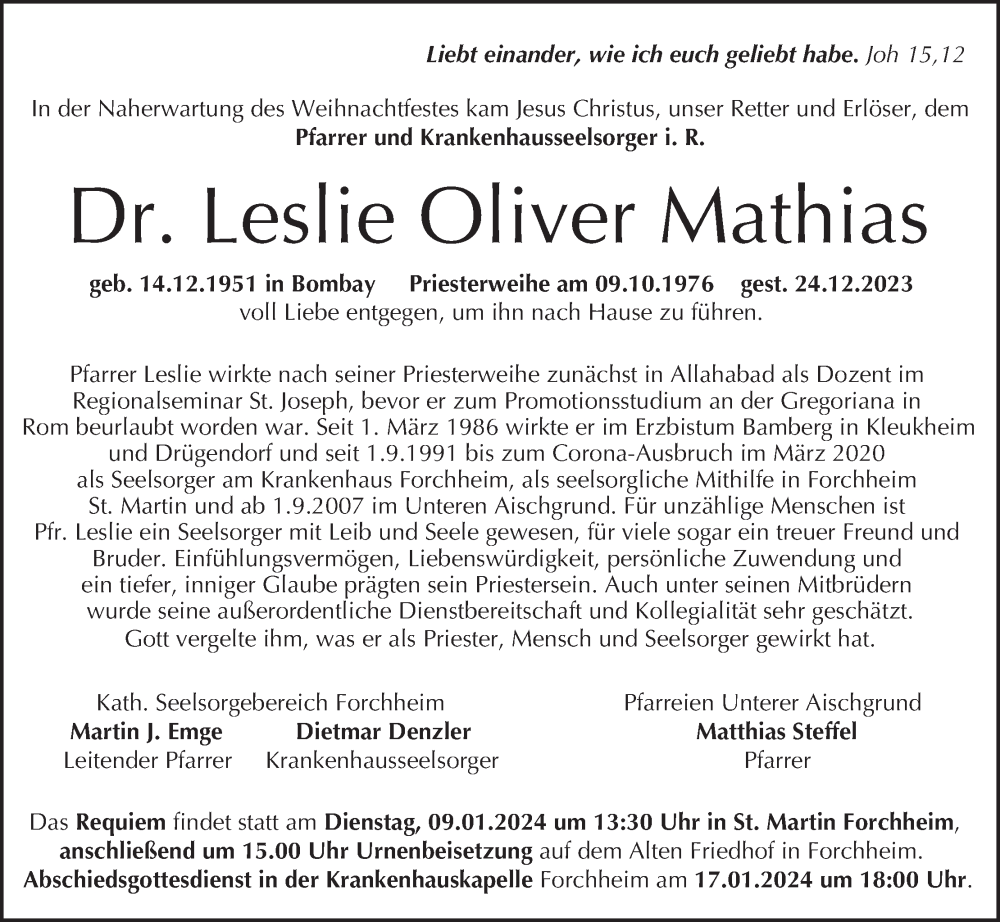 Liebt einander, wie ich euch geliebt habe. Joh 15,12

In der Naherwartung des Weihnachtfestes kam Jesus Christus, unser Retter und Erlöser, dem Pfarrer und Krankenhausseelsorger i. R.

Dr. Leslie Oliver Mathias

geb. 14.12.1951 in Bombay Priesterweihe am 09.10.1976 gest. 24.12.2023
voll Liebe entgegen, um ihn nach Hause zu führen.

Pfarrer Leslie wirkte nach seiner Priesterweihe zunächst in Allahabad als Dozent im Regionalseminar St. Joseph, bevor er zum Promotionsstudium an der Gregoriana in Rom beurlaubt worden war. Seit 1. März 1986 wirkte er im Erzbistum Bamberg in Kleukheim und Drügendorf und seit 1.9.1991 bis zum Corona-Ausbruch im März 2020 als Seelsorger am Krankenhaus Forchheim, als seelsorgliche Mithilfe in Forchheim St. Martin und ab 1.9.2007 im Unteren Aischgrund. Für unzählige Menschen ist Pfr. Leslie ein Seelsorger mit Leib und Seele gewesen, für viele sogar ein treuer Freund und Bruder. Einfühlungsvermögen, Liebenswürdigkeit, persönliche Zuwendung und ein tiefer, inniger Glaube prägten sein Priestersein. Auch unter seinen Mitbrüdern wurde seine außerordentliche Dienstbereitschaft und Kollegialität sehr geschätzt. Gott vergelte ihm, was er als Priester, Mensch und Seelsorger gewirkt hat.

Kath. Seelsorgebereich Forchheim
Martin J. Emge
Leitender Pfarrer
Dietmar Denzler
Krankenhausseelsorger

Pfarreien Unterer Aischgrund
Matthias Steffel
Pfarrer

Das Requiem findet statt am Dienstag, 09.01.2024 um 13:30 Uhr in St. Martin Forchheim, anschließend um 15.00 Uhr Urnenbeisetzung auf dem Alten Friedhof in Forchheim. Abschiedsgottesdienst in der Krankenhauskapelle Forchheim am 17.01.2024 um 18:00 Uhr.